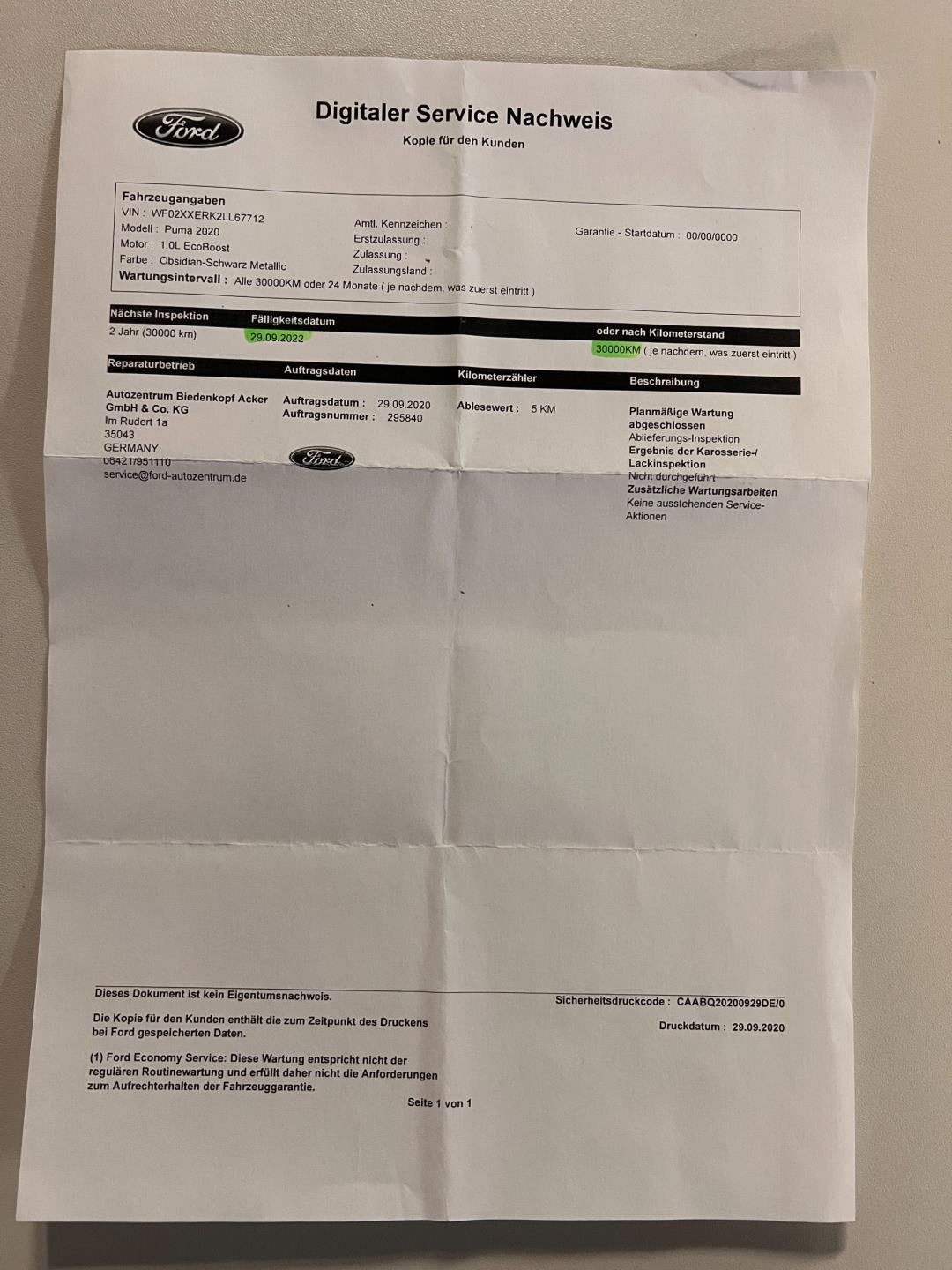 Ford

Digitaler Service Nachweis
Kopie für den Kunden

Fahrzeugangaben
VIN : WF02XXERK2LL67712
Modell : Puma 2020
Motor : 1.0L EcoBoost
Farbe : Obsidian-Schwarz Metallic
Wartungsintervall : Alle 30000KM oder 24 Monate ( je nachdem, was zuerst eintritt )

Amtl. Kennzeichen :
Erstzulassung :
Zulassung :
Zulassungsland :

Garantie - Startdatum : 00/00/0000

Nächste Inspektion
2 Jahr (30000 km)

Fälligkeitsdatum
29.09.2022

oder nach Kilometerstand
30000KM ( je nachdem, was zuerst eintritt )

Reparaturbetrieb
Autozentrum Biedenkopf Acker GmbH & Co. KG
Im Rudert 1a
35043
GERMANY
06421/951110
service@ford-autozentrum.de

Auftragsdaten
Auftragsdatum : 29.09.2020
Auftragsnummer : 295840

Ford

Kilometerzähler
Ablesewert : 5 KM

Beschreibung
Planmäßige Wartung abgeschlossen
Ablieferungs-Inspektion
Ergebnis der Karosserie-/ Lackinspektion
Nicht durchgeführt
Zusätzliche Wartungsarbeiten
Keine ausstehenden Service-Aktionen

Dieses Dokument ist kein Eigentumsnachweis.

Die Kopie für den Kunden enthält die zum Zeitpunkt des Druckens bei Ford gespeicherten Daten.

(1) Ford Economy Service: Diese Wartung entspricht nicht der regulären Routinewartung und erfüllt daher nicht die Anforderungen zum Aufrechterhalten der Fahrzeuggarantie.

Sicherheitsdruckcode : CAABQ20200929DE/0

Druckdatum : 29.09.2020

Seite 1 von 1